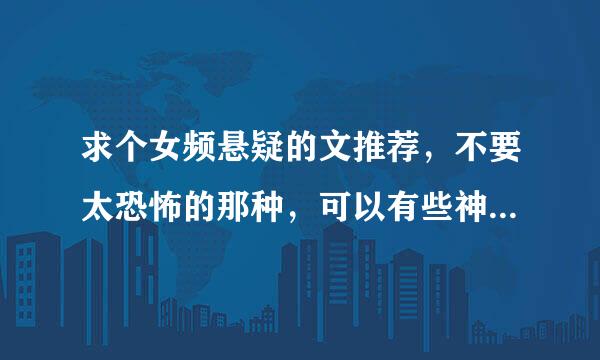 求个女频悬疑的文推荐，不要太恐怖的那种，可以有些神...